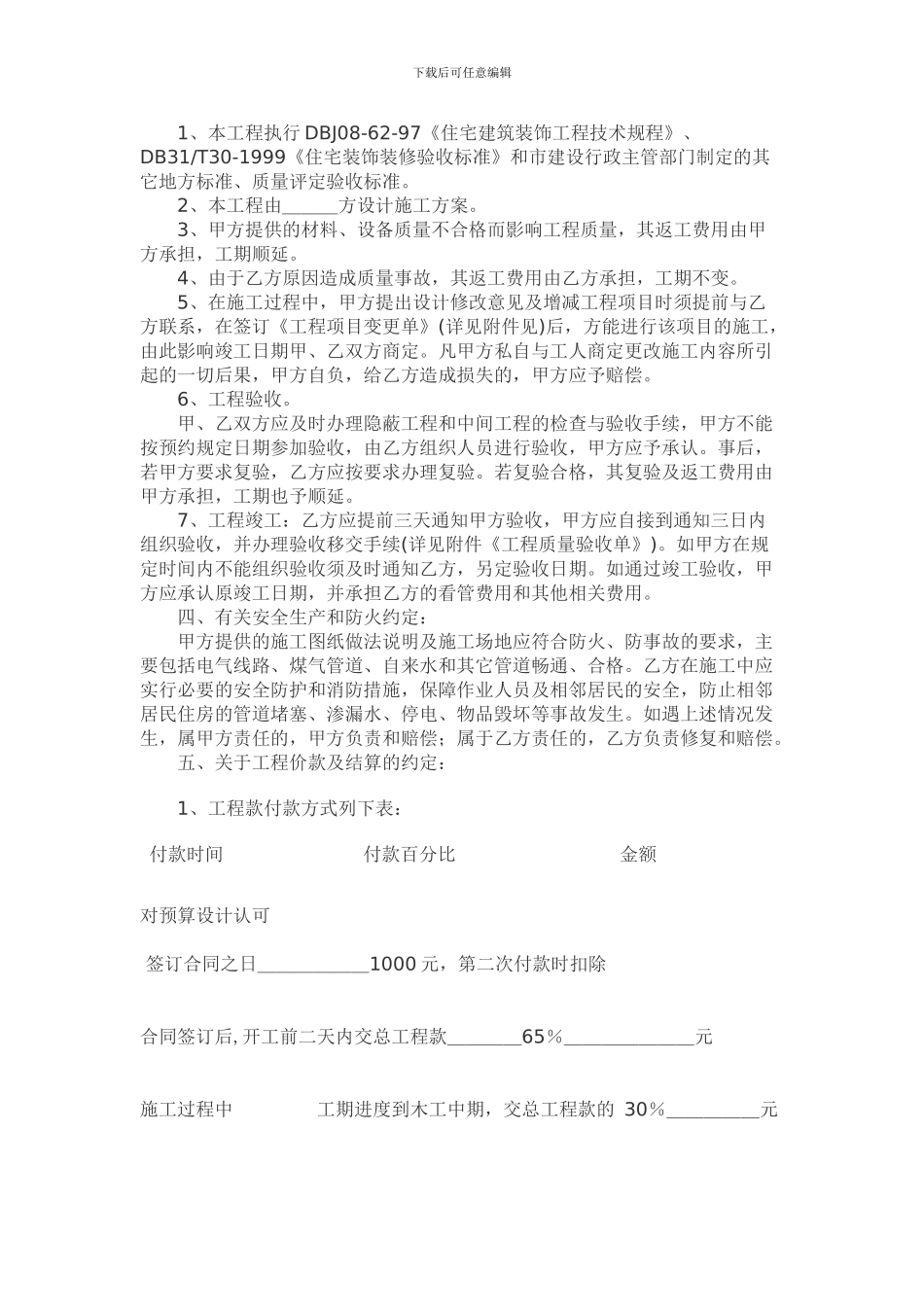 下载后可任意编辑

1、本工程执行 DBJ08-62-97《住宅建筑装饰工程技术规程》、DB31/T30-1999《住宅装饰装修验收标准》和市建设行政主管部门制定的其它地方标准、质量评定验收标准。

2、本工程由______方设计施工方案。

3、甲方提供的材料、设备质量不合格而影响工程质量，其返工费用由甲方承担，工期顺延。

4、由于乙方原因造成质量事故，其返工费用由乙方承担，工期不变。

5、在施工过程中，甲方提出设计修改意见及增减工程项目时须提前与乙方联系，在签订《工程项目变更单》(详见附件见)后，方能进行该项目的施工，由此影响竣工日期甲、乙双方商定。凡甲方私自与工人商定更改施工内容所引起的一切后果，甲方自负，给乙方造成损失的，甲方应予赔偿。

6、工程验收。

甲、乙双方应及时办理隐蔽工程和中间工程的检查与验收手续，甲方不能按预约规定日期参加验收，由乙方组织人员进行验收，甲方应予承认。事后，若甲方要求复验，乙方应按要求办理复验。若复验合格，其复验及返工费用由甲方承担，工期也予顺延。

7、工程竣工：乙方应提前三天通知甲方验收，甲方应自接到通知三日内组织验收，并办理验收移交手续(详见附件《工程质量验收单》)。如甲方在规定时间内不能组织验收须及时通知乙方，另定验收日期。如通过竣工验收，甲方应承认原竣工日期，并承担乙方的看管费用和其他相关费用。

四、有关安全生产和防火约定：

甲方提供的施工图纸做法说明及施工场地应符合防火、防事故的要求，主要包括电气线路、煤气管道、自来水和其它管道畅通、合格。乙方在施工中应实行必要的安全防护和消防措施，保障作业人员及相邻居民的安全，防止相邻居民住房的管道堵塞、渗漏水、停电、物品毁坏等事故发生。如遇上述情况发生，属甲方责任的，甲方负责和赔偿；属于乙方责任的，乙方负责修复和赔偿。

五、关于工程价款及结算的约定：

1、工程款付款方式列下表：

付款时间 付款百分比 金额

对预算设计认可

签订合同之日____________1000 元，第二次付款时扣除

合同签订后, 开工前二天内交总工程款________65%______________元

施工过程中 工期进度到木工中期，交总工程款的 30%__________元